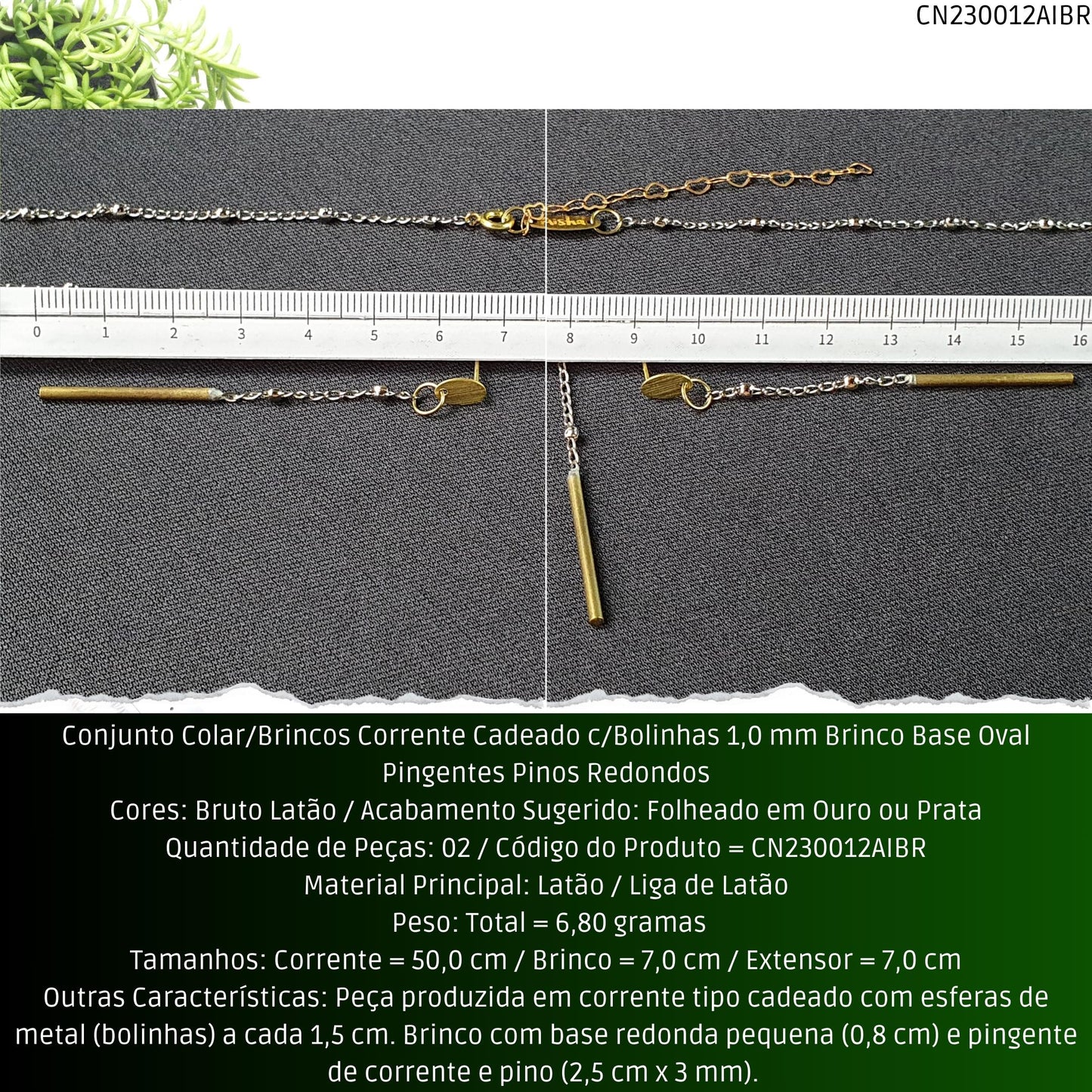 CN230012AIBR

0 1 2 3 4 5 6 7 8 9 10 11 12 13 14 15 16

Conjunto Colar/Brincos Corrente Cadeado c/Bolinhas 1,0 mm Brinco Base Oval Pingentes Pinos Redondos

Cores: Bruto Latão / Acabamento Sugerido: Folheado em Ouro ou Prata

Quantidade de Peças: 02 / Código do Produto = CN230012AIBR

Material Principal: Latão / Liga de Latão

Peso: Total = 6,80 gramas

Tamanhos: Corrente = 50,0 cm / Brinco = 7,0 cm / Extensor = 7,0 cm

Outras Características: Peça produzida em corrente tipo cadeado com esferas de metal (bolinhas) a cada 1,5 cm. Brinco com base redonda pequena (0,8 cm) e pingente de corrente e pino (2,5 cm x 3 mm).